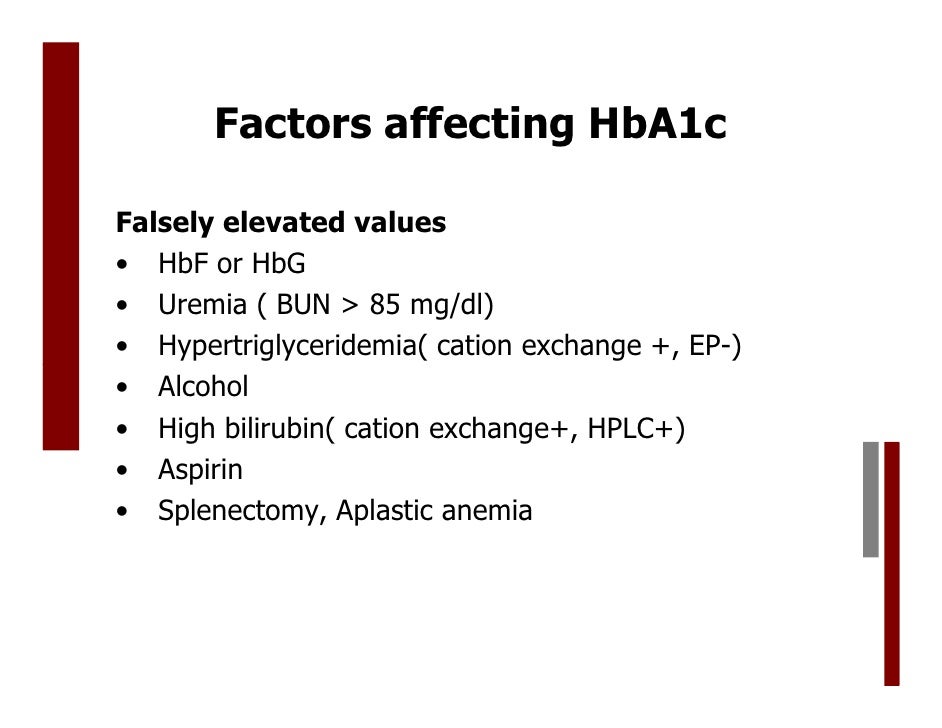 Factors affecting HbA1c

Falsely elevated values

• HbF or HbG
• Uremia ( BUN > 85 mg/dl)
• Hypertriglyceridemia( cation exchange +, EP-)
• Alcohol
• High bilirubin( cation exchange+, HPLC+)
• Aspirin
• Splenectomy, Aplastic anemia